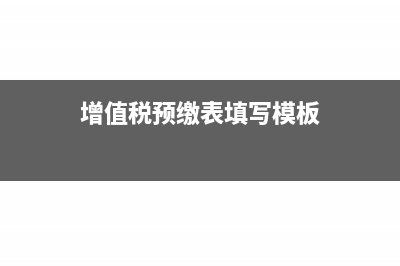 增值税预缴表填写模板